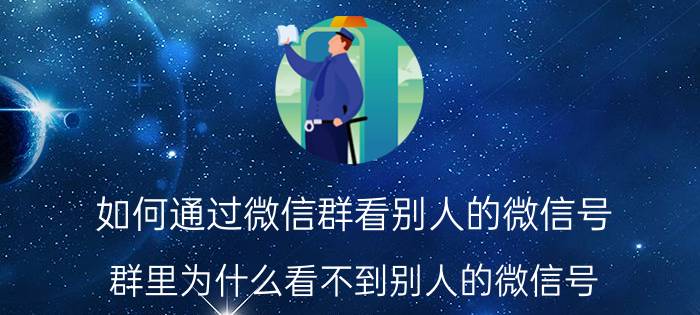 如何通过微信群看别人的微信号

群里为什么看不到别人的微信号